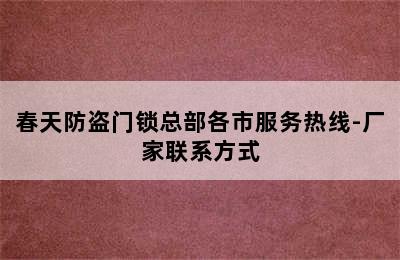 春天防盗门锁总部各市服务热线-厂家联系方式